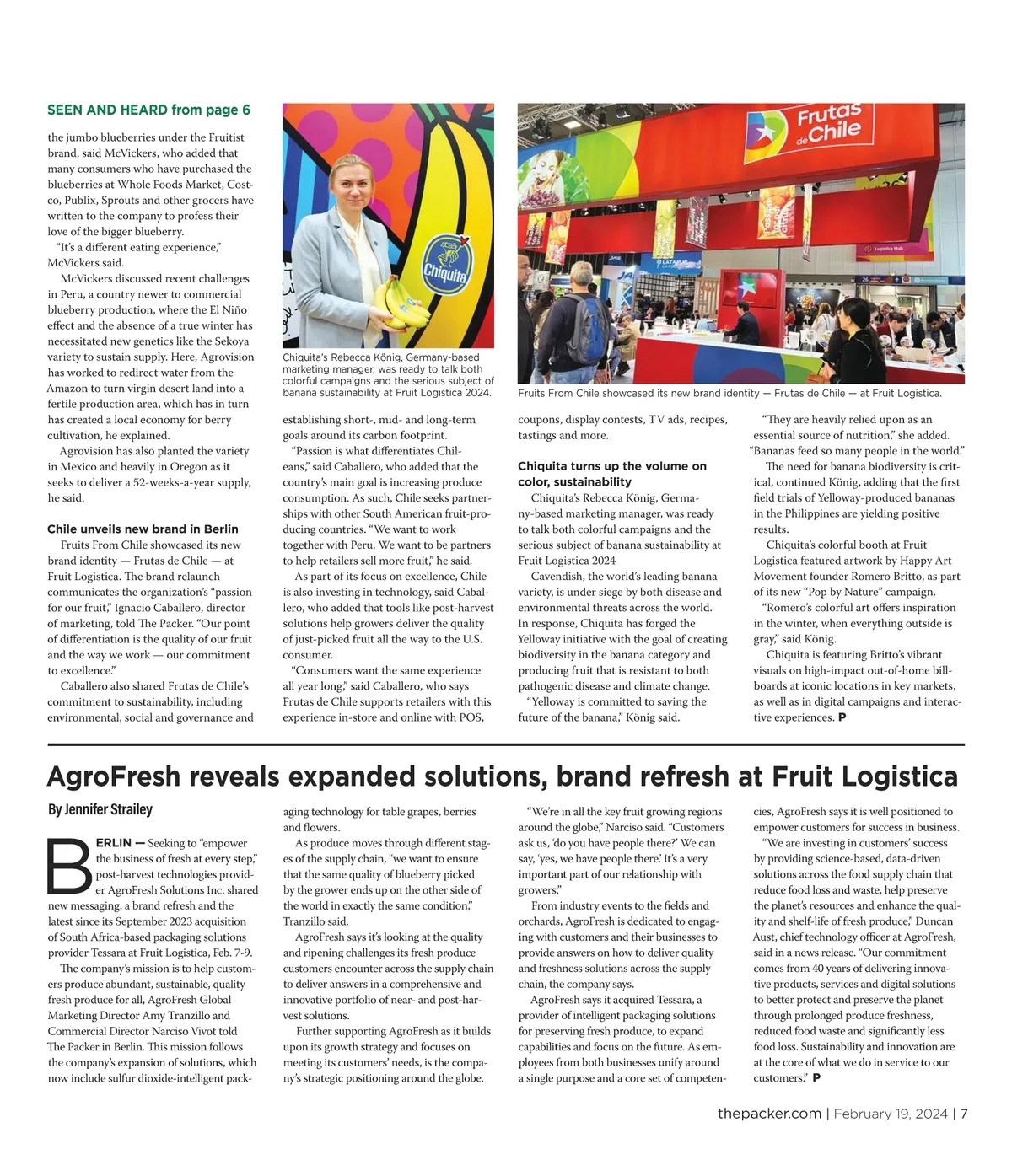 SEEN AND HEARD from page 6

the jumbo blueberries under the Fruitist brand, said McVickers, who added that many consumers who have purchased the blueberries at Whole Foods Market, Costco, Publix, Sprouts and other grocers have written to the company to profess their love of the bigger blueberry.

"It's a different eating experience," McVickers said.

McVickers discussed recent challenges in Peru, a country newer to commercial blueberry production, where the El Niño effect and the absence of a true winter has necessitated new genetics like the Sekoya variety to sustain supply. Here, Agrovision has worked to redirect water from the Amazon to turn virgin desert land into a fertile production area, which has in turn has created a local economy for berry cultivation, he explained.

Agrovision has also planted the variety in Mexico and heavily in Oregon as it seeks to deliver a 52-weeks-a-year supply, he said.

Chile unveils new brand in Berlin

Fruits From Chile showcased its new brand identity — Frutas de Chile — at Fruit Logistica. The brand relaunch communicates the organization's "passion for our fruit," Ignacio Caballero, director of marketing, told The Packer. "Our point of differentiation is the quality of our fruit and the way we work — our commitment to excellence."

Caballero also shared Frutas de Chile's commitment to sustainability, including environmental, social and governance and

Chiquita

Chiquita's Rebecca König, Germany-based marketing manager, was ready to talk both colorful campaigns and the serious subject of banana sustainability at Fruit Logistica 2024.

establishing short-, mid- and long-term goals around its carbon footprint.

"Passion is what differentiates Chileans," said Caballero, who added that the country's main goal is increasing produce consumption. As such, Chile seeks partnerships with other South American fruit-producing countries. "We want to work together with Peru. We want to be partners to help retailers sell more fruit," he said.

As part of its focus on excellence, Chile is also investing in technology, said Caballero, who added that tools like post-harvest solutions help growers deliver the quality of just-picked fruit all the way to the U.S. consumer.

"Consumers want the same experience all year long," said Caballero, who says Frutas de Chile supports retailers with this experience in-store and online with POS,

Frutas de Chile

Fruits From Chile showcased its new brand identity — Frutas de Chile — at Fruit Logistica.

coupons, display contests, TV ads, recipes, tastings and more.

Chiquita turns up the volume on color, sustainability

Chiquita's Rebecca König, Germany-based marketing manager, was ready to talk both colorful campaigns and the serious subject of banana sustainability at Fruit Logistica 2024

Cavendish, the world's leading banana variety, is under siege by both disease and environmental threats across the world. In response, Chiquita has forged the Yelloway initiative with the goal of creating biodiversity in the banana category and producing fruit that is resistant to both pathogenic disease and climate change.

"Yelloway is committed to saving the future of the banana," König said.

"They are heavily relied upon as an essential source of nutrition," she added. "Bananas feed so many people in the world."

The need for banana biodiversity is critical, continued König, adding that the first field trials of Yelloway-produced bananas in the Philippines are yielding positive results.

Chiquita's colorful booth at Fruit Logistica featured artwork by Happy Art Movement founder Romero Britto, as part of its new "Pop by Nature" campaign.

"Romero's colorful art offers inspiration in the winter, when everything outside is gray," said König.

Chiquita is featuring Britto's vibrant visuals on high-impact out-of-home billboards at iconic locations in key markets, as well as in digital campaigns and interactive experiences. P

AgroFresh reveals expanded solutions, brand refresh at Fruit Logistica

By Jennifer Strailey

BERLIN — Seeking to "empower the business of fresh at every step," post-harvest technologies provider AgroFresh Solutions Inc. shared new messaging, a brand refresh and the latest since its September 2023 acquisition of South Africa-based packaging solutions provider Tessara at Fruit Logistica, Feb. 7-9.

The company's mission is to help customers produce abundant, sustainable, quality fresh produce for all, AgroFresh Global Marketing Director Amy Tranzillo and Commercial Director Narciso Vivot told The Packer in Berlin. This mission follows the company's expansion of solutions, which now include sulfur dioxide-intelligent packaging technology for table grapes, berries and flowers.

As produce moves through different stages of the supply chain, "we want to ensure that the same quality of blueberry picked by the grower ends up on the other side of the world in exactly the same condition," Tranzillo said.

AgroFresh says it's looking at the quality and ripening challenges its fresh produce customers encounter across the supply chain to deliver answers in a comprehensive and innovative portfolio of near- and post-harvest solutions.

Further supporting AgroFresh as it builds upon its growth strategy and focuses on meeting its customers' needs, is the company's strategic positioning around the globe.

"We're in all the key fruit growing regions around the globe," Narciso said. "Customers ask us, 'do you have people there?' We can say, 'yes, we have people there.' It's a very important part of our relationship with growers."

From industry events to the fields and orchards, AgroFresh is dedicated to engaging with customers and their businesses to provide answers on how to deliver quality and freshness solutions across the supply chain, the company says.

AgroFresh says it acquired Tessara, a provider of intelligent packaging solutions for preserving fresh produce, to expand capabilities and focus on the future. As employees from both businesses unify around a single purpose and a core set of competencies, AgroFresh says it is well positioned to empower customers for success in business.

"We are investing in customers' success by providing science-based, data-driven solutions across the food supply chain that reduce food loss and waste, help preserve the planet's resources and enhance the quality and shelf-life of fresh produce," Duncan Aust, chief technology officer at AgroFresh, said in a news release. "Our commitment comes from 40 years of delivering innovative products, services and digital solutions to better protect and preserve the planet through prolonged produce freshness, reduced food waste and significantly less food loss. Sustainability and innovation are at the core of what we do in service to our customers." P

thepacker.com | February 19, 2024 | 7